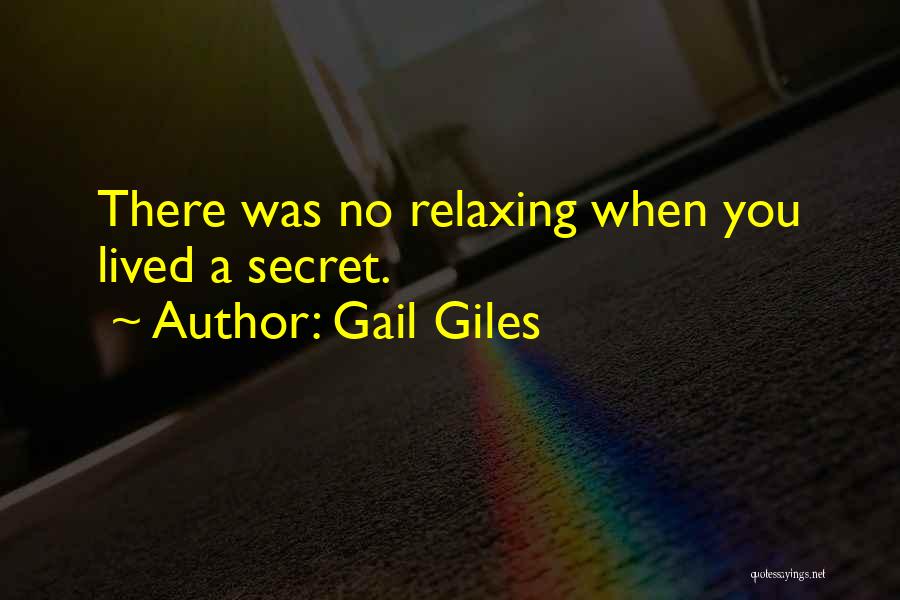 There was no relaxing when you lived a secret.
~ Author: Gail Giles

quotessayings.net